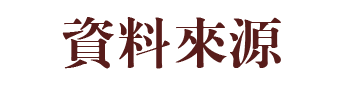 資料來源